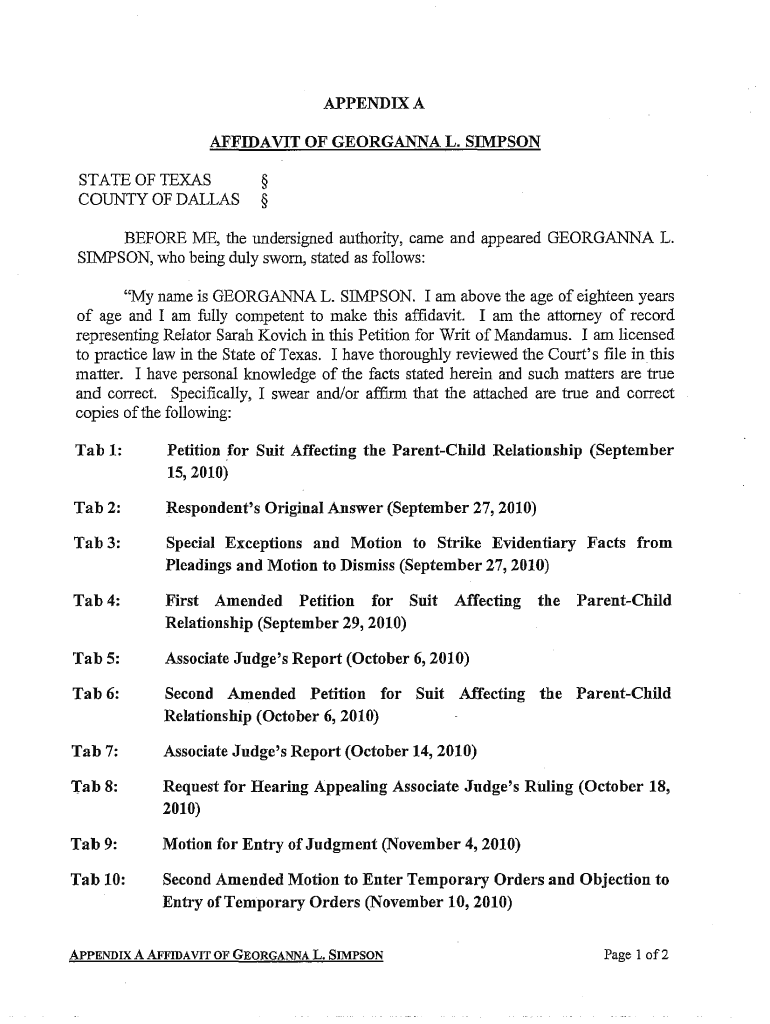 APPENDIX A

AFFIDAVIT OF GEORGANNA L. SIMPSON

STATE OF TEXAS §
COUNTY OF DALLAS §

BEFORE ME, the undersigned authority, came and appeared GEORGANNA L. SIMPSON, who being duly sworn, stated as follows:

"My name is GEORGANNA L. SIMPSON. I am above the age of eighteen years of age and I am fully competent to make this affidavit. I am the attorney of record representing Relator Sarah Kovich in this Petition for Writ of Mandamus. I am licensed to practice law in the State of Texas. I have thoroughly reviewed the Court's file in this matter. I have personal knowledge of the facts stated herein and such matters are true and correct. Specifically, I swear and/or affirm that the attached are true and correct copies of the following:

Tab 1: Petition for Suit Affecting the Parent-Child Relationship (September 15, 2010)

Tab 2: Respondent's Original Answer (September 27, 2010)

Tab 3: Special Exceptions and Motion to Strike Evidentiary Facts from Pleadings and Motion to Dismiss (September 27, 2010)

Tab 4: First Amended Petition for Suit Affecting the Parent-Child Relationship (September 29, 2010)

Tab 5: Associate Judge's Report (October 6, 2010)

Tab 6: Second Amended Petition for Suit Affecting the Parent-Child Relationship (October 6, 2010)

Tab 7: Associate Judge's Report (October 14, 2010)

Tab 8: Request for Hearing Appealing Associate Judge's Ruling (October 18, 2010)

Tab 9: Motion for Entry of Judgment (November 4, 2010)

Tab 10: Second Amended Motion to Enter Temporary Orders and Objection to Entry of Temporary Orders (November 10, 2010)

APPENDIX A AFFIDAVIT OF GEORGANNA L. SIMPSON

Page 1 of 2